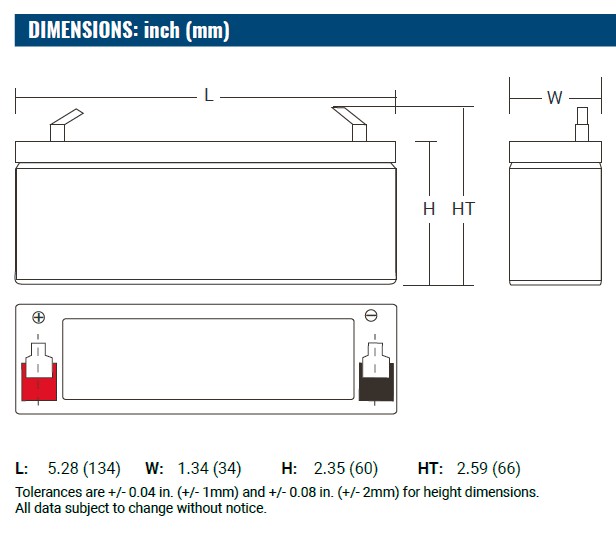 DIMENSIONS: inch (mm)

L

W

H HT

⊕ ⊖

L: 5.28 (134) W: 1.34 (34) H: 2.35 (60) HT: 2.59 (66)

Tolerances are +/- 0.04 in. (+/- 1mm) and +/- 0.08 in. (+/- 2mm) for height dimensions.
All data subject to change without notice.